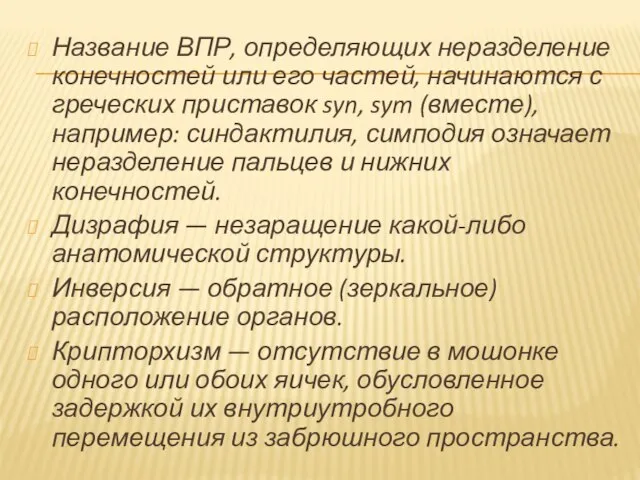 Название ВПР, определяющих неразделение конечностей или его частей, начинаются с греческих приставок syn, sym (вместе), например: синдактилия, симподия означает неразделение пальцев и нижних конечностей.

Дизрафия — незаращение какой-либо анатомической структуры.

Инверсия — обратное (зеркальное) расположение органов.

Крипторхизм — отсутствие в мошонке одного или обоих яичек, обусловленное задержкой их внутриутробного перемещения из забрюшного пространства.